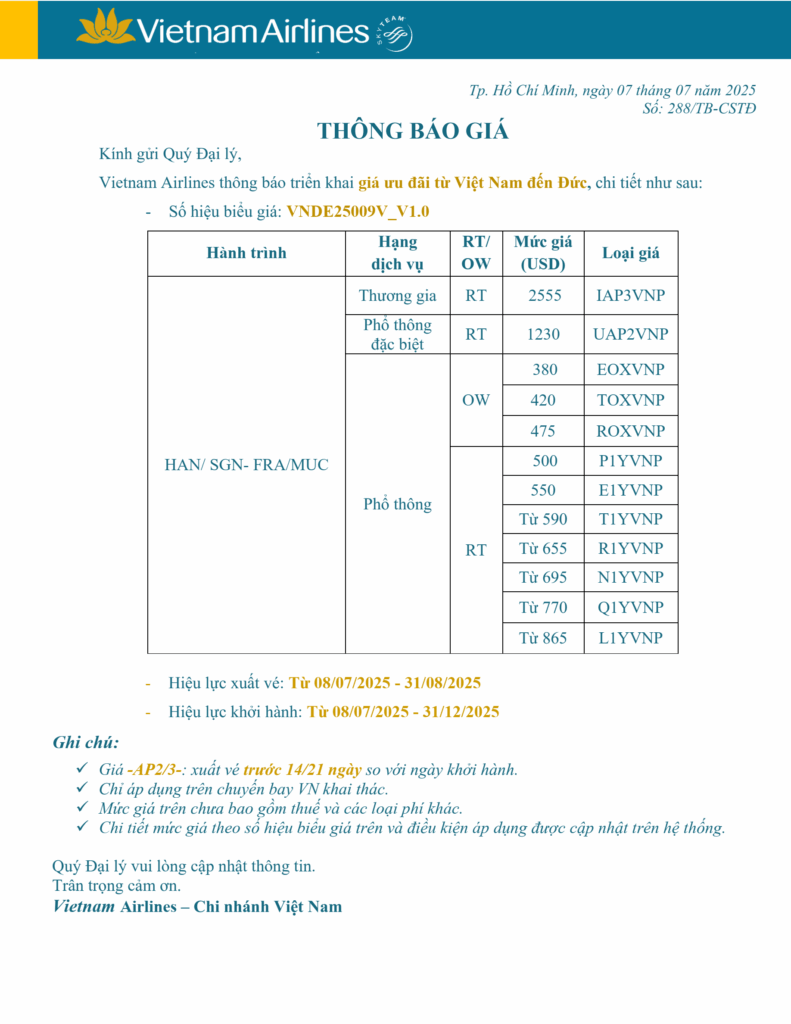 Vietnam Airlines SKYTEAM

Tp. Hồ Chí Minh, ngày 07 tháng 07 năm 2025
Số: 288/TB-CSTĐ

THÔNG BÁO GIÁ

Kính gửi Quý Đại lý,

Vietnam Airlines thông báo triển khai giá ưu đãi từ Việt Nam đến Đức, chi tiết như sau:

- Số hiệu biểu giá: VNDE25009V_V1.0

| Hành trình | Hạng dịch vụ | RT/ OW | Mức giá (USD) | Loại giá |
|---|---|---|---|---|
| HAN/ SGN- FRA/MUC | Thương gia | RT | 2555 | IAP3VNP |
| | Phổ thông đặc biệt | RT | 1230 | UAP2VNP |
| | Phổ thông | OW | 380 | EOXVNP |
| | | | 420 | TOXVNP |
| | | | 475 | ROXVNP |
| | | RT | 500 | P1YVNP |
| | | | 550 | E1YVNP |
| | | | Từ 590 | T1YVNP |
| | | | Từ 655 | R1YVNP |
| | | | Từ 695 | N1YVNP |
| | | | Từ 770 | Q1YVNP |
| | | | Từ 865 | L1YVNP |

- Hiệu lực xuất vé: Từ 08/07/2025 - 31/08/2025
- Hiệu lực khởi hành: Từ 08/07/2025 - 31/12/2025

Ghi chú:
✓ Giá -AP2/3-: xuất vé trước 14/21 ngày so với ngày khởi hành.
✓ Chỉ áp dụng trên chuyến bay VN khai thác.
✓ Mức giá trên chưa bao gồm thuế và các loại phí khác.
✓ Chi tiết mức giá theo số hiệu biểu giá trên và điều kiện áp dụng được cập nhật trên hệ thống.

Quý Đại lý vui lòng cập nhật thông tin.
Trân trọng cảm ơn.
Vietnam Airlines – Chi nhánh Việt Nam